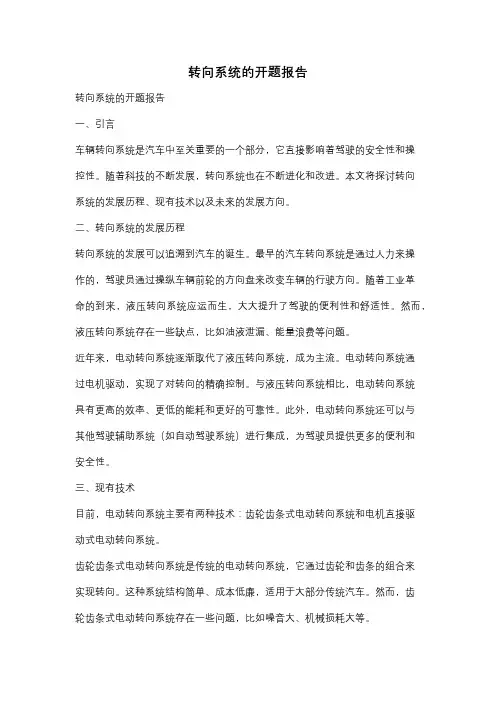 转向系统的开题报告

转向系统的开题报告

一、引言

车辆转向系统是汽车中至关重要的一个部分，它直接影响着驾驶的安全性和操控性。随着科技的不断发展，转向系统也在不断进化和改进。本文将探讨转向系统的发展历程、现有技术以及未来的发展方向。

二、转向系统的发展历程

转向系统的发展可以追溯到汽车的诞生。最早的汽车转向系统是通过人力来操作的，驾驶员通过操纵车辆前轮的方向盘来改变车辆的行驶方向。随着工业革命的到来，液压转向系统应运而生，大大提升了驾驶的便利性和舒适性。然而，液压转向系统存在一些缺点，比如油液泄漏、能量浪费等问题。

近年来，电动转向系统逐渐取代了液压转向系统，成为主流。电动转向系统通过电机驱动，实现了对转向的精确控制。与液压转向系统相比，电动转向系统具有更高的效率、更低的能耗和更好的可靠性。此外，电动转向系统还可以与其他驾驶辅助系统（如自动驾驶系统）进行集成，为驾驶员提供更多的便利和安全性。

三、现有技术

目前，电动转向系统主要有两种技术：齿轮齿条式电动转向系统和电机直接驱动式电动转向系统。

齿轮齿条式电动转向系统是传统的电动转向系统，它通过齿轮和齿条的组合来实现转向。这种系统结构简单、成本低廉，适用于大部分传统汽车。然而，齿轮齿条式电动转向系统存在一些问题，比如噪音大、机械损耗大等。